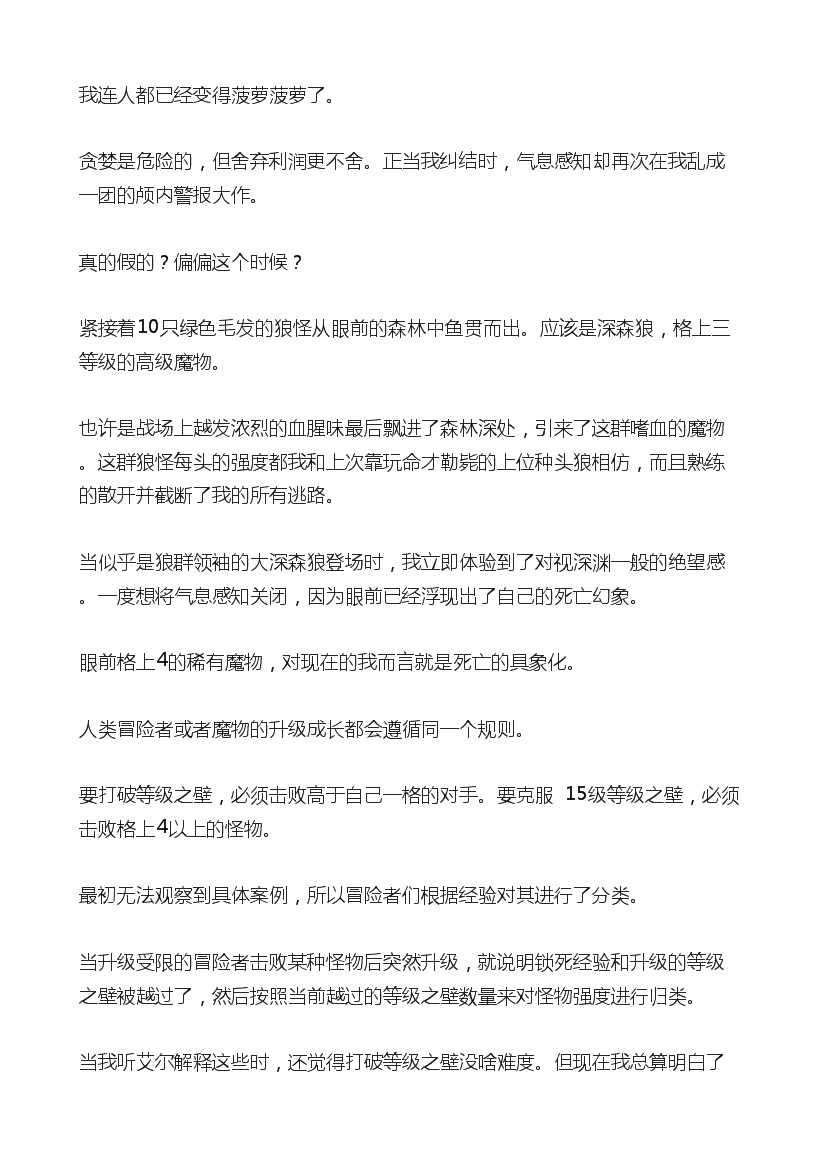 我连人都已经变得菠萝菠萝了。

贪婪是危险的，但舍弃利润更不舍。正当我纠结时，气息感知却再次在我乱成一团的颅内警报大作。

真的假的？偏偏这个时候？

紧接着10只绿色毛发的狼怪从眼前的森林中鱼贯而出。应该是深森狼，格上三等级的高级魔物。

也许是战场上越发浓烈的血腥味最后飘进了森林深处，引来了这群嗜血的魔物。这群狼怪每头的强度都我和上次靠玩命才勒毙的上位种头狼相仿，而且熟练的散开并截断了我的所有逃路。

当似乎是狼群领袖的大深森狼登场时，我立即体验到了对视深渊一般的绝望感。一度想将气息感知关闭，因为眼前已经浮现出了自己的死亡幻象。

眼前格上4的稀有魔物，对现在的我而言就是死亡的具象化。

人类冒险者或者魔物的升级成长都会遵循同一个规则。

要打破等级之壁，必须击败高于自己一格的对手。要克服 15级等级之壁，必须击败格上4以上的怪物。

最初无法观察到具体案例，所以冒险者们根据经验对其进行了分类。

当升级受限的冒险者击败某种怪物后突然升级，就说明锁死经验和升级的等级之壁被越过了，然后按照当前越过的等级之壁数量来对怪物强度进行归类。

当我听艾尔解释这些时，还觉得打破等级之壁没啥难度。但现在我总算明白了